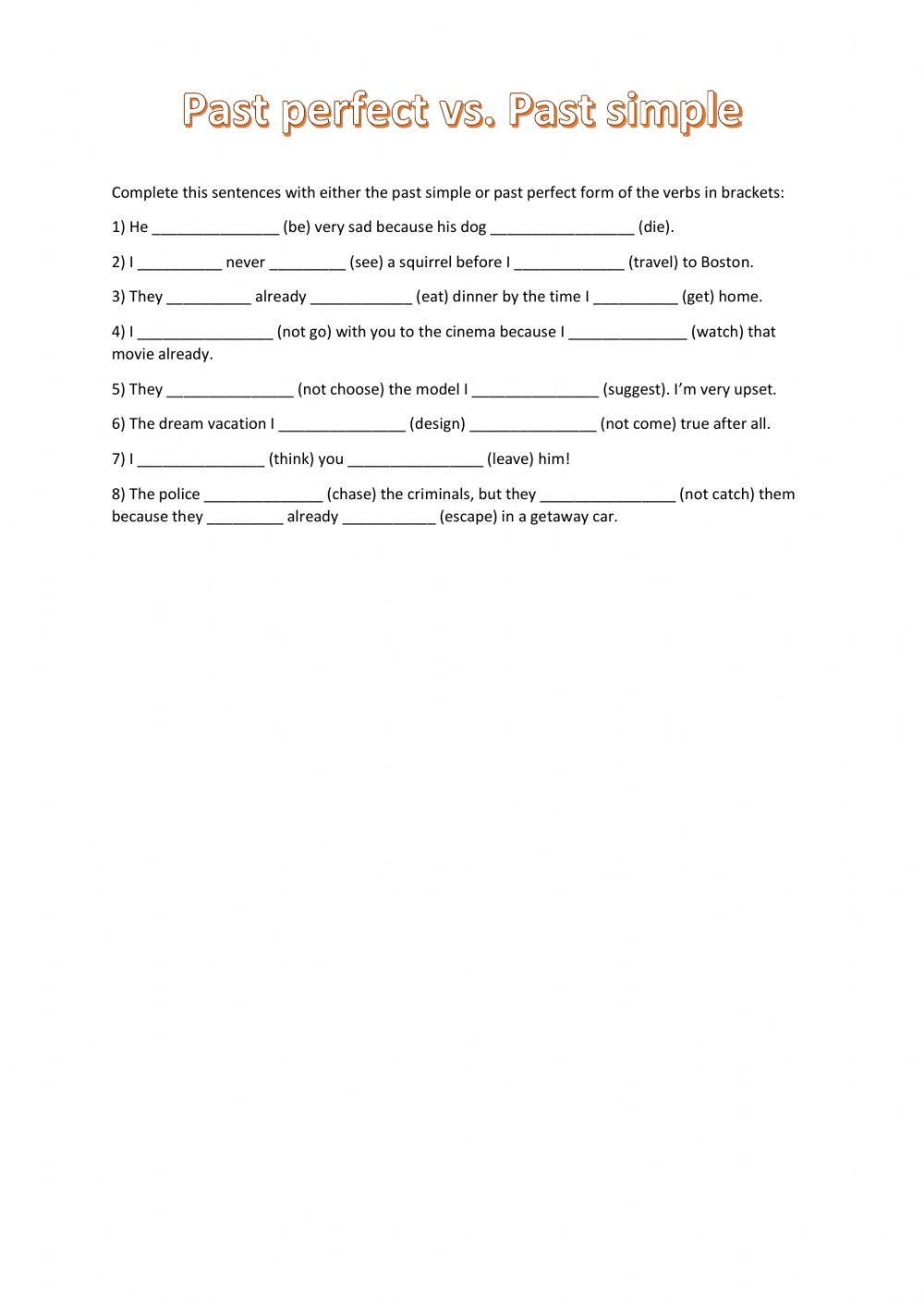 Past perfect vs. Past simple

Complete this sentences with either the past simple or past perfect form of the verbs in brackets:

1) He _______________ (be) very sad because his dog _________________ (die).

2) I __________ never _________ (see) a squirrel before I _____________ (travel) to Boston.

3) They __________ already ____________ (eat) dinner by the time I __________ (get) home.

4) I ________________ (not go) with you to the cinema because I ______________ (watch) that movie already.

5) They _______________ (not choose) the model I _______________ (suggest). I'm very upset.

6) The dream vacation I _______________ (design) _______________ (not come) true after all.

7) I _______________ (think) you ________________ (leave) him!

8) The police ______________ (chase) the criminals, but they ________________ (not catch) them because they _________ already ___________ (escape) in a getaway car.